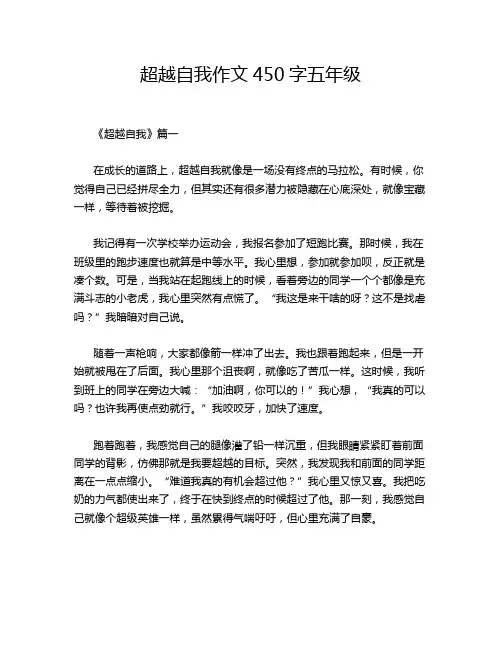 超越自我作文 450 字五年级

《超越自我》篇一

在成长的道路上，超越自我就像是一场没有终点的马拉松。有时候，你觉得自己已经拼尽全力，但其实还有很多潜力被隐藏在心底深处，就像宝藏一样，等待着被挖掘。

我记得有一次学校举办运动会，我报名参加了短跑比赛。那时候，我在班级里的跑步速度也就算是中等水平。我心里想，参加就参加呗，反正就是凑个数。可是，当我站在起跑线上的时候，看着旁边的同学一个个都像是充满斗志的小老虎，我心里突然有点慌了。“我这是来干啥的呀？这不是找虐吗？”我暗暗对自己说。

随着一声枪响，大家都像箭一样冲了出去。我也跟着跑起来，但是一开始就被甩在了后面。我心里那个沮丧啊，就像吃了苦瓜一样。这时候，我听到班上的同学在旁边大喊：“加油啊，你可以的！”我心想，“我真的可以吗？也许我再使点劲就行。”我咬咬牙，加快了速度。

跑着跑着，我感觉自己的腿像灌了铅一样沉重，但我眼睛紧紧盯着前面同学的背影，仿佛那就是我要超越的目标。突然，我发现我和前面的同学距离在一点点缩小。“难道我真的有机会超过他？”我心里又惊又喜。我把吃奶的力气都使出来了，终于在快到终点的时候超过了他。那一刻，我感觉自己就像个超级英雄一样，虽然累得气喘吁吁，但心里充满了自豪。